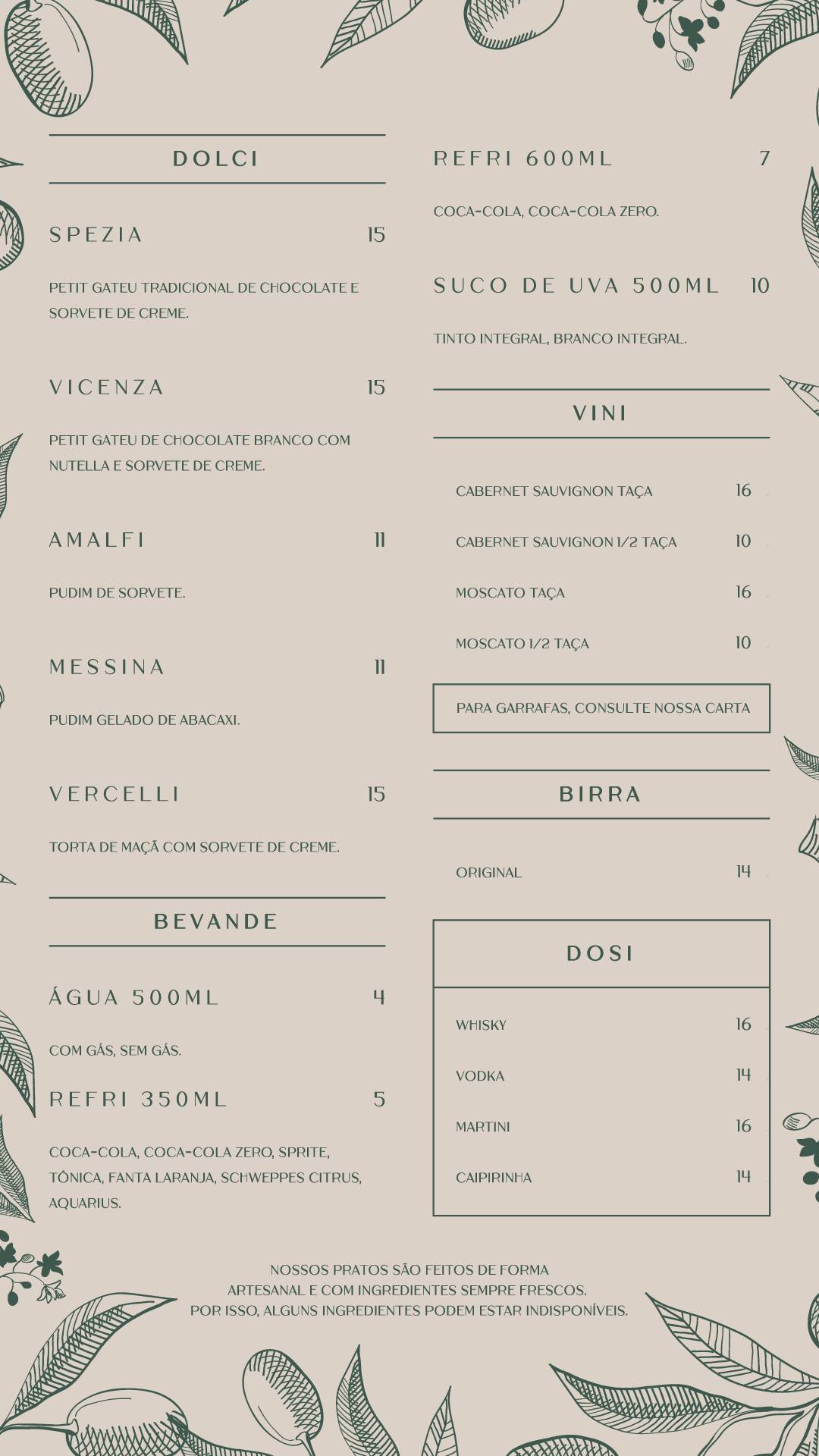 DOLCI

SPEZIA 15

PETIT GATEU TRADICIONAL DE CHOCOLATE E SORVETE DE CREME.

VICENZA 15

PETIT GATEU DE CHOCOLATE BRANCO COM NUTELLA E SORVETE DE CREME.

AMALFI 11

PUDIM DE SORVETE.

MESSINA 11

PUDIM GELADO DE ABACAXI.

VERCELLI 15

TORTA DE MAÇÃ COM SORVETE DE CREME.

BEVANDE

ÁGUA 500ML 4

COM GÁS, SEM GÁS.

REFRI 350ML 5

COCA-COLA, COCA-COLA ZERO, SPRITE, TÔNICA, FANTA LARANJA, SCHWEPPES CITRUS, AQUARIUS.

REFRI 600ML 7

COCA-COLA, COCA-COLA ZERO.

SUCO DE UVA 500ML 10

TINTO INTEGRAL, BRANCO INTEGRAL.

VINI

CABERNET SAUVIGNON TAÇA 16

CABERNET SAUVIGNON 1/2 TAÇA 10

MOSCATO TAÇA 16

MOSCATO 1/2 TAÇA 10

PARA GARRAFAS, CONSULTE NOSSA CARTA

BIRRA

ORIGINAL 14

DOSI

WHISKY 16

VODKA 14

MARTINI 16

CAIPIRINHA 14

NOSSOS PRATOS SÃO FEITOS DE FORMA ARTESANAL E COM INGREDIENTES SEMPRE FRESCOS. POR ISSO, ALGUNS INGREDIENTES PODEM ESTAR INDISPONÍVEIS.